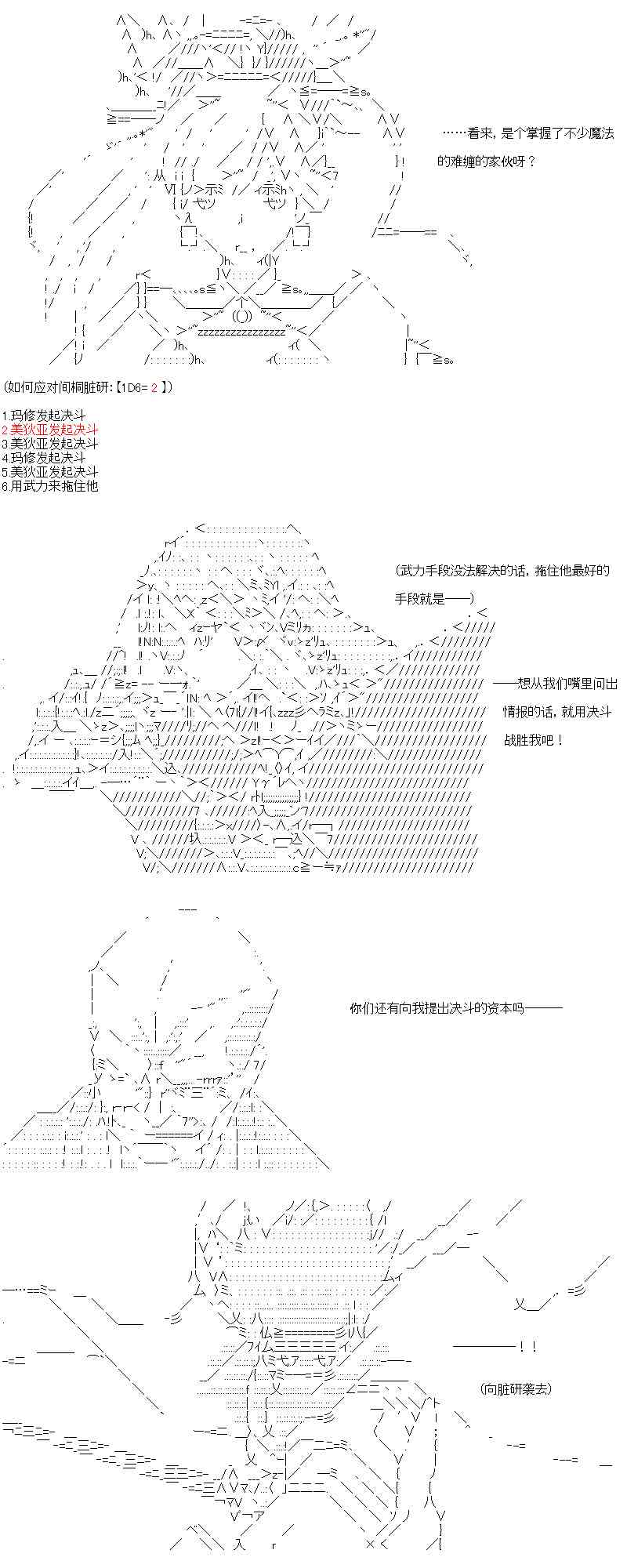 ……看来，是个掌握了不少魔法的难缠的家伙呀？

(如何应对间桐脏研:【1D6= 2 】)

1.玛修发起决斗
2.美狄亚发起决斗
3.美狄亚发起决斗
4.玛修发起决斗
5.美狄亚发起决斗
6.用武力来拖住他

(武力手段没法解决的话，拖住他最好的手段就是——)

——想从我们嘴里问出情报的话，就用决斗战胜我吧！

你们还有向我提出决斗的资本吗———

————！！

(向脏研袭去)